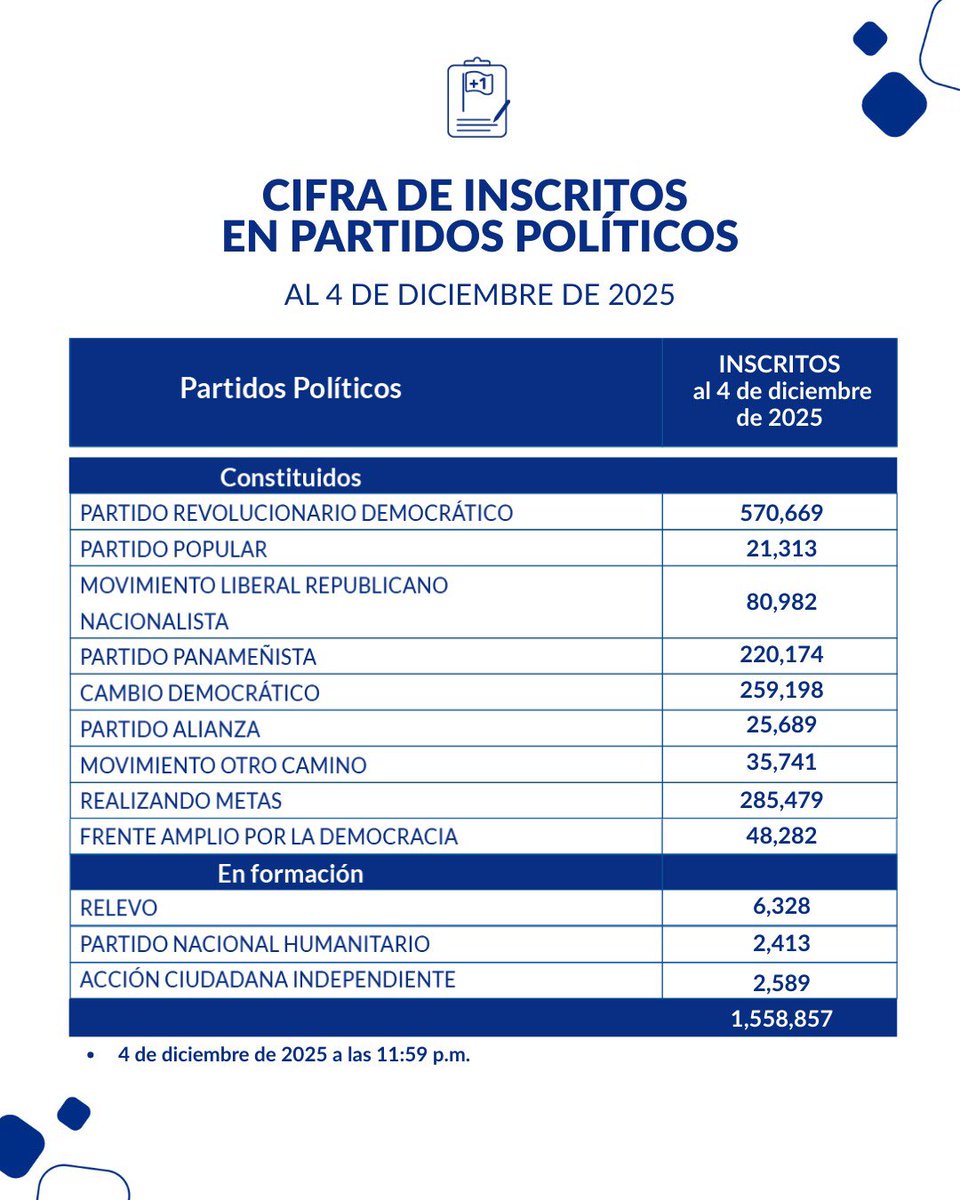 +1

CIFRA DE INSCRITOS EN PARTIDOS POLÍTICOS

AL 4 DE DICIEMBRE DE 2025

| Partidos Políticos | INSCRITOS al 4 de diciembre de 2025 |
|---|---|
| Constituidos | |
| PARTIDO REVOLUCIONARIO DEMOCRÁTICO | 570,669 |
| PARTIDO POPULAR | 21,313 |
| MOVIMIENTO LIBERAL REPUBLICANO NACIONALISTA | 80,982 |
| PARTIDO PANAMEÑISTA | 220,174 |
| CAMBIO DEMOCRÁTICO | 259,198 |
| PARTIDO ALIANZA | 25,689 |
| MOVIMIENTO OTRO CAMINO | 35,741 |
| REALIZANDO METAS | 285,479 |
| FRENTE AMPLIO POR LA DEMOCRACIA | 48,282 |
| En formación | |
| RELEVO | 6,328 |
| PARTIDO NACIONAL HUMANITARIO | 2,413 |
| ACCIÓN CIUDADANA INDEPENDIENTE | 2,589 |
| | 1,558,857 |

• 4 de diciembre de 2025 a las 11:59 p.m.